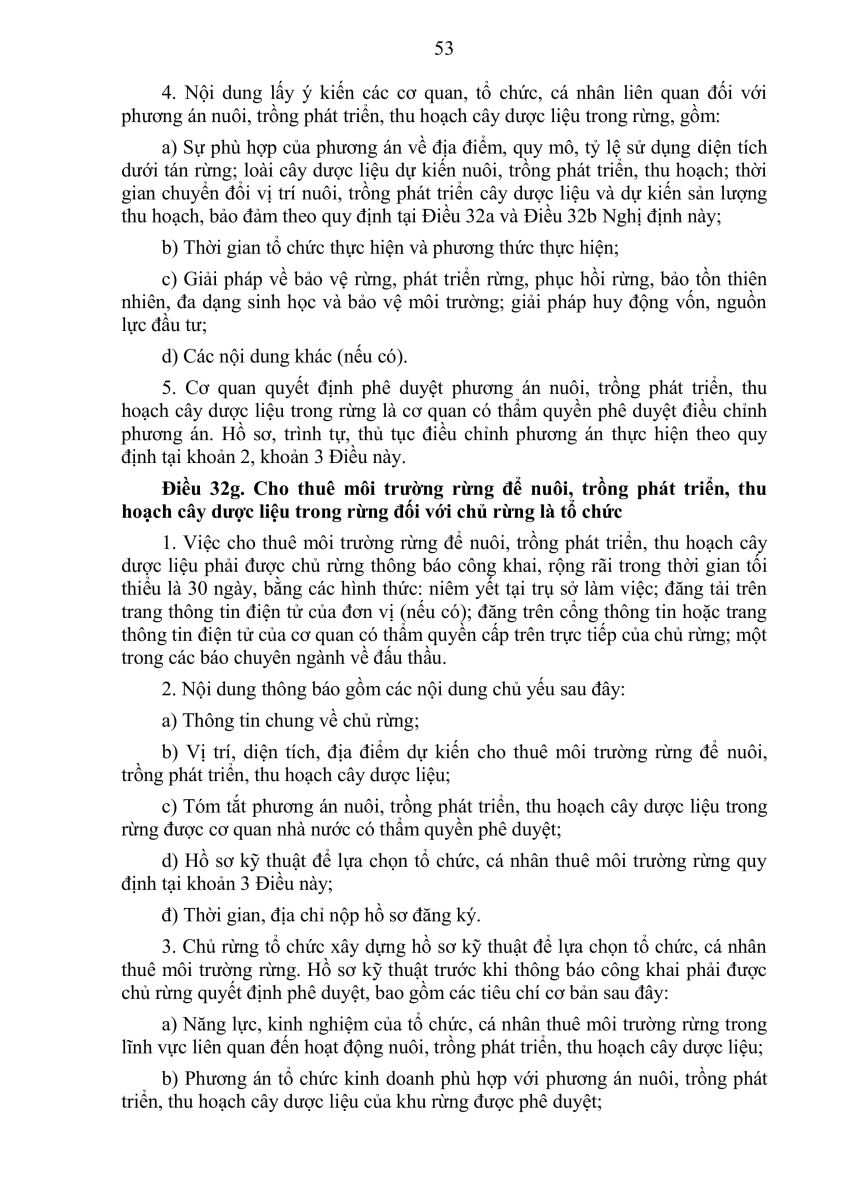 53

4. Nội dung lấy ý kiến các cơ quan, tổ chức, cá nhân liên quan đối với phương án nuôi, trồng phát triển, thu hoạch cây dược liệu trong rừng, gồm:

a) Sự phù hợp của phương án về địa điểm, quy mô, tỷ lệ sử dụng diện tích dưới tán rừng; loài cây dược liệu dự kiến nuôi, trồng phát triển, thu hoạch; thời gian chuyển đổi vị trí nuôi, trồng phát triển cây dược liệu và dự kiến sản lượng thu hoạch, bảo đảm theo quy định tại Điều 32a và Điều 32b Nghị định này;

b) Thời gian tổ chức thực hiện và phương thức thực hiện;

c) Giải pháp về bảo vệ rừng, phát triển rừng, phục hồi rừng, bảo tồn thiên nhiên, đa dạng sinh học và bảo vệ môi trường; giải pháp huy động vốn, nguồn lực đầu tư;

d) Các nội dung khác (nếu có).

5. Cơ quan quyết định phê duyệt phương án nuôi, trồng phát triển, thu hoạch cây dược liệu trong rừng là cơ quan có thẩm quyền phê duyệt điều chỉnh phương án. Hồ sơ, trình tự, thủ tục điều chỉnh phương án thực hiện theo quy định tại khoản 2, khoản 3 Điều này.

Điều 32g. Cho thuê môi trường rừng để nuôi, trồng phát triển, thu hoạch cây dược liệu trong rừng đối với chủ rừng là tổ chức

1. Việc cho thuê môi trường rừng để nuôi, trồng phát triển, thu hoạch cây dược liệu phải được chủ rừng thông báo công khai, rộng rãi trong thời gian tối thiểu là 30 ngày, bằng các hình thức: niêm yết tại trụ sở làm việc; đăng tải trên trang thông tin điện tử của đơn vị (nếu có); đăng trên cổng thông tin hoặc trang thông tin điện tử của cơ quan có thẩm quyền cấp trên trực tiếp của chủ rừng; một trong các báo chuyên ngành về đấu thầu.

2. Nội dung thông báo gồm các nội dung chủ yếu sau đây:

a) Thông tin chung về chủ rừng;

b) Vị trí, diện tích, địa điểm dự kiến cho thuê môi trường rừng để nuôi, trồng phát triển, thu hoạch cây dược liệu;

c) Tóm tắt phương án nuôi, trồng phát triển, thu hoạch cây dược liệu trong rừng được cơ quan nhà nước có thẩm quyền phê duyệt;

d) Hồ sơ kỹ thuật để lựa chọn tổ chức, cá nhân thuê môi trường rừng quy định tại khoản 3 Điều này;

đ) Thời gian, địa chỉ nộp hồ sơ đăng ký.

3. Chủ rừng tổ chức xây dựng hồ sơ kỹ thuật để lựa chọn tổ chức, cá nhân thuê môi trường rừng. Hồ sơ kỹ thuật trước khi thông báo công khai phải được chủ rừng quyết định phê duyệt, bao gồm các tiêu chí cơ bản sau đây:

a) Năng lực, kinh nghiệm của tổ chức, cá nhân thuê môi trường rừng trong lĩnh vực liên quan đến hoạt động nuôi, trồng phát triển, thu hoạch cây dược liệu;

b) Phương án tổ chức kinh doanh phù hợp với phương án nuôi, trồng phát triển, thu hoạch cây dược liệu của khu rừng được phê duyệt;